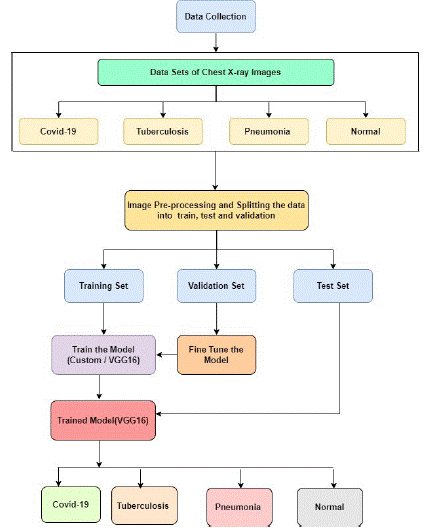 Data Collection

Data Sets of Chest X-ray Images

Covid-19

Tuberculosis

Pneumonia

Normal

Image Pre-processing and Splitting the data into train, test and validation

Training Set

Validation Set

Test Set

Train the Model (Custom / VGG16)

Fine Tune the Model

Trained Model(VGG16)

Covid-19

Tuberculosis

Pneumonia

Normal